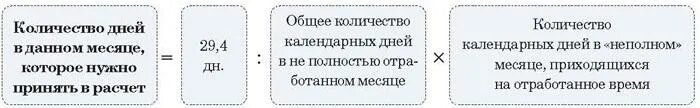 Количество дней в данном месяце, которое нужно принять в расчет

=

29,4 дн.

:

Общее количество календарных дней в не полностью отработанном месяце

×

Количество календарных дней в «неполном» месяце, приходящихся на отработанное время